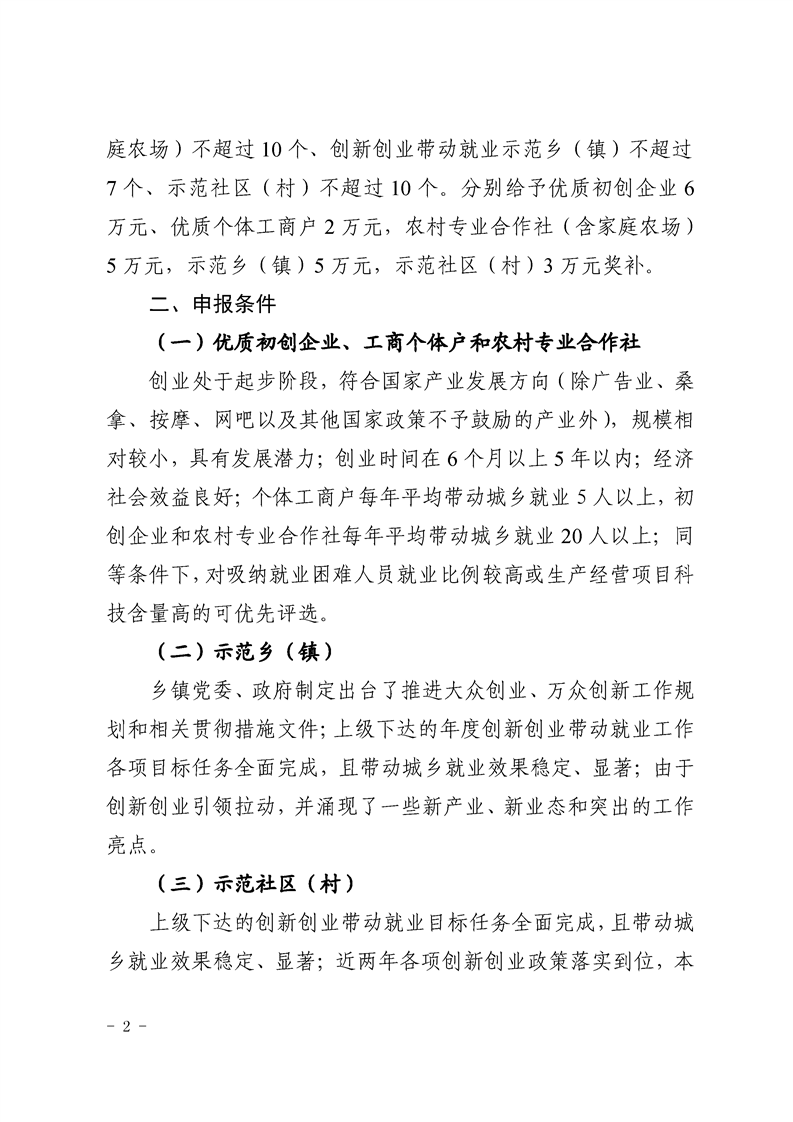 庭农场）不超过10个、创新创业带动就业示范乡（镇）不超过7个、示范社区（村）不超过10个。分别给予优质初创企业6万元、优质个体工商户2万元，农村专业合作社（含家庭农场）5万元，示范乡（镇）5万元，示范社区（村）3万元奖补。

二、申报条件

（一）优质初创企业、工商个体户和农村专业合作社

创业处于起步阶段，符合国家产业发展方向（除广告业、桑拿、按摩、网吧以及其他国家政策不予鼓励的产业外），规模相对较小，具有发展潜力；创业时间在6个月以上5年以内；经济社会效益良好；个体工商户每年平均带动城乡就业5人以上，初创企业和农村专业合作社每年平均带动城乡就业20人以上；同等条件下，对吸纳就业困难人员就业比例较高或生产经营项目科技含量高的可优先评选。

（二）示范乡（镇）

乡镇党委、政府制定出台了推进大众创业、万众创新工作规划和相关贯彻措施文件；上级下达的年度创新创业带动就业工作各项目标任务全面完成，且带动城乡就业效果稳定、显著；由于创新创业引领拉动，并涌现了一些新产业、新业态和突出的工作亮点。

（三）示范社区（村）

上级下达的创新创业带动就业目标任务全面完成，且带动城乡就业效果稳定、显著；近两年各项创新创业政策落实到位，本

- 2 -